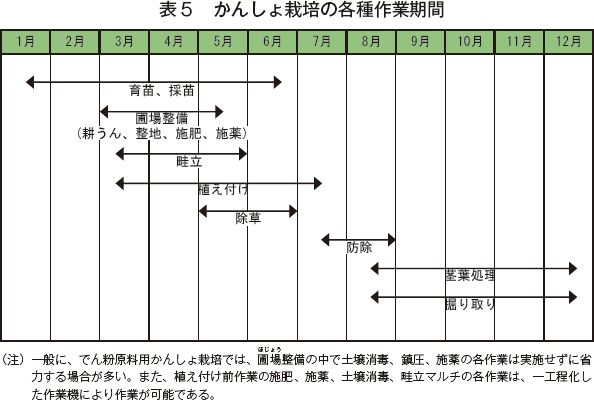 表５　かんしょ栽培の各種作業期間

| 1月 | 2月 | 3月 | 4月 | 5月 | 6月 | 7月 | 8月 | 9月 | 10月 | 11月 | 12月 |
|---|---|---|---|---|---|---|---|---|---|---|---|

育苗、採苗

圃場整備
（耕うん、整地、施肥、施薬）

畦立

植え付け

除草

防除

茎葉処理

掘り取り

（注）一般に、でん粉原料用かんしょ栽培では、圃場（ほじょう）整備の中で土壌消毒、鎮圧、施薬の各作業は実施せずに省力する場合が多い。また、植え付け前作業の施肥、施薬、土壌消毒、畦立マルチの各作業は、一工程化した作業機により作業が可能である。